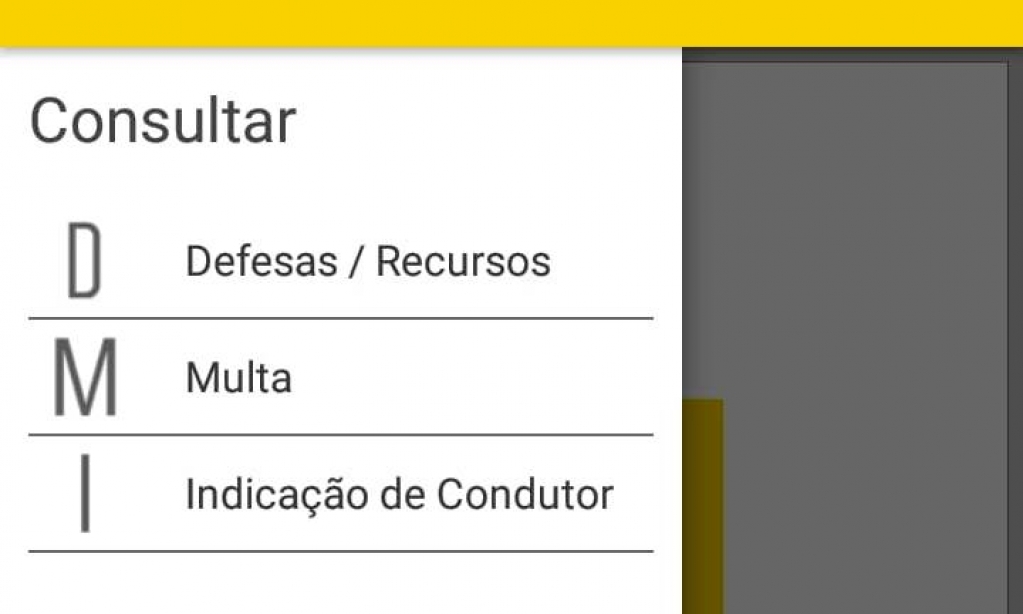 Consultar

D Defesas / Recursos

M Multa

I Indicação de Condutor